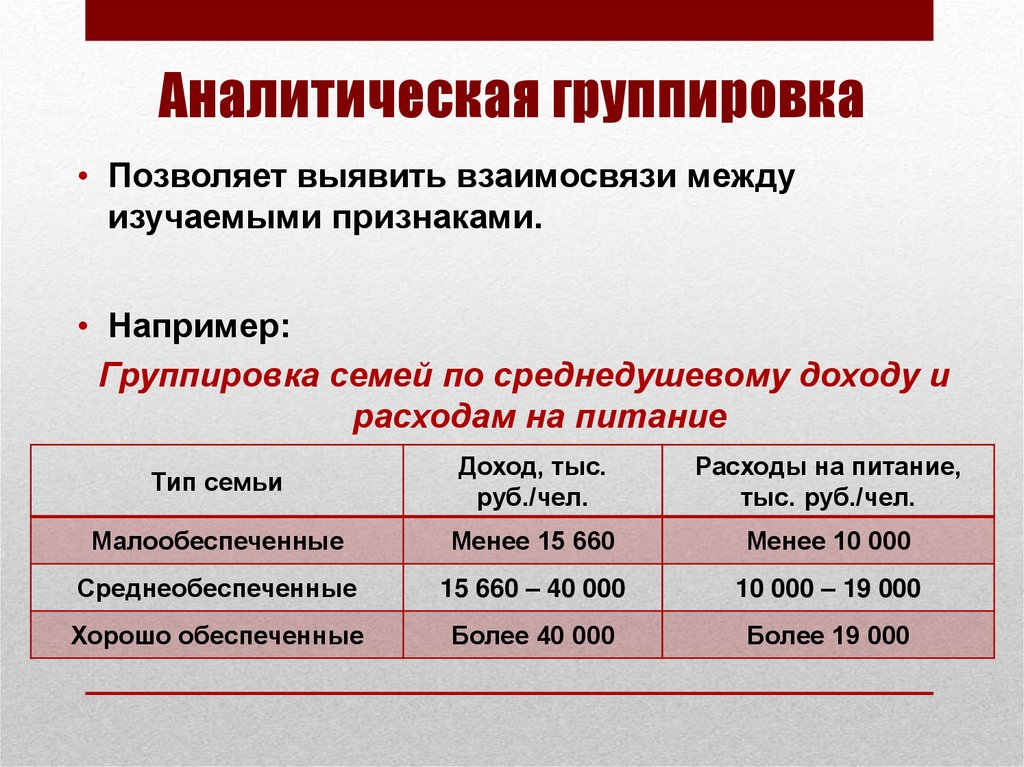 Аналитическая группировка

• Позволяет выявить взаимосвязи между изучаемыми признаками.

• Например:

Группировка семей по среднедушевому доходу и расходам на питание

| Тип семьи | Доход, тыс. руб./чел. | Расходы на питание, тыс. руб./чел. |
|---|---|---|
| Малообеспеченные | Менее 15 660 | Менее 10 000 |
| Среднеобеспеченные | 15 660 – 40 000 | 10 000 – 19 000 |
| Хорошо обеспеченные | Более 40 000 | Более 19 000 |